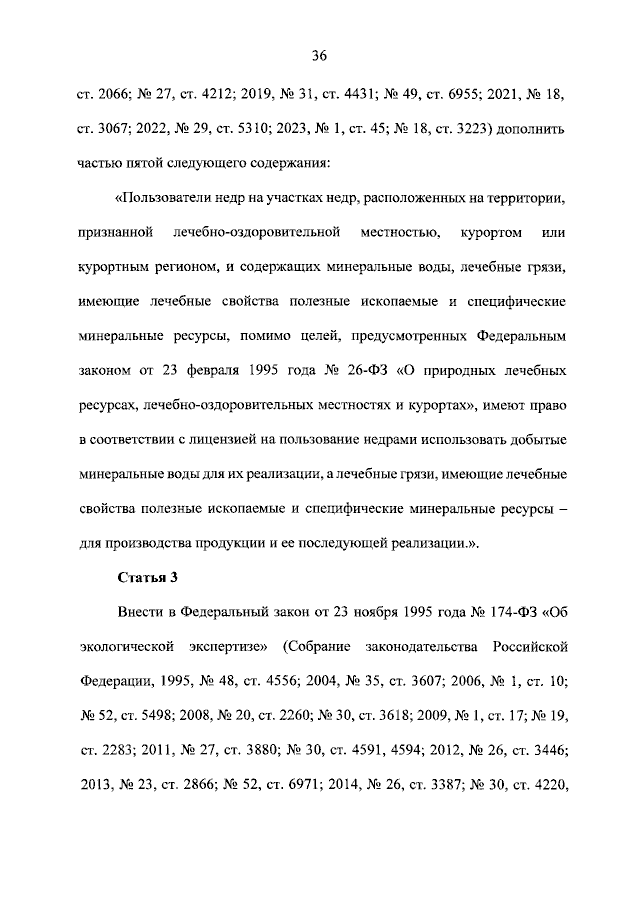 36

ст. 2066; № 27, ст. 4212; 2019, № 31, ст. 4431; № 49, ст. 6955; 2021, № 18, ст. 3067; 2022, № 29, ст. 5310; 2023, № 1, ст. 45; № 18, ст. 3223) дополнить частью пятой следующего содержания:

«Пользователи недр на участках недр, расположенных на территории, признанной лечебно-оздоровительной местностью, курортом или курортным регионом, и содержащих минеральные воды, лечебные грязи, имеющие лечебные свойства полезные ископаемые и специфические минеральные ресурсы, помимо целей, предусмотренных Федеральным законом от 23 февраля 1995 года № 26-ФЗ «О природных лечебных ресурсах, лечебно-оздоровительных местностях и курортах», имеют право в соответствии с лицензией на пользование недрами использовать добытые минеральные воды для их реализации, а лечебные грязи, имеющие лечебные свойства полезные ископаемые и специфические минеральные ресурсы – для производства продукции и ее последующей реализации.».

Статья 3

Внести в Федеральный закон от 23 ноября 1995 года № 174-ФЗ «Об экологической экспертизе» (Собрание законодательства Российской Федерации, 1995, № 48, ст. 4556; 2004, № 35, ст. 3607; 2006, № 1, ст. 10; № 52, ст. 5498; 2008, № 20, ст. 2260; № 30, ст. 3618; 2009, № 1, ст. 17; № 19, ст. 2283; 2011, № 27, ст. 3880; № 30, ст. 4591, 4594; 2012, № 26, ст. 3446; 2013, № 23, ст. 2866; № 52, ст. 6971; 2014, № 26, ст. 3387; № 30, ст. 4220,